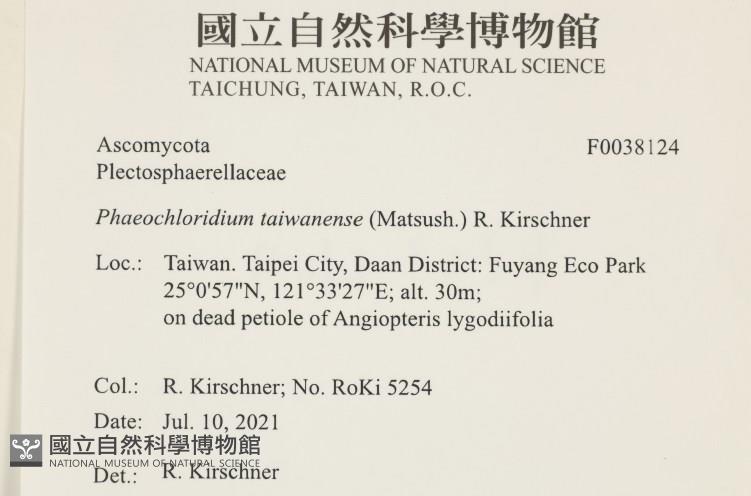 國立自然科學博物館
NATIONAL MUSEUM OF NATURAL SCIENCE
TAICHUNG, TAIWAN, R.O.C.

Ascomycota
Plectosphaerellaceae

F0038124

Phaeochloridium taiwanense (Matsush.) R. Kirschner

Loc.: Taiwan. Taipei City, Daan District: Fuyang Eco Park
25°0'57"N, 121°33'27"E; alt. 30m;
on dead petiole of Angiopteris lygodiifolia

Col.: R. Kirschner; No. RoKi 5254

Date: Jul. 10, 2021

Det.: R. Kirschner

國立自然科學博物館
NATIONAL MUSEUM OF NATURAL SCIENCE